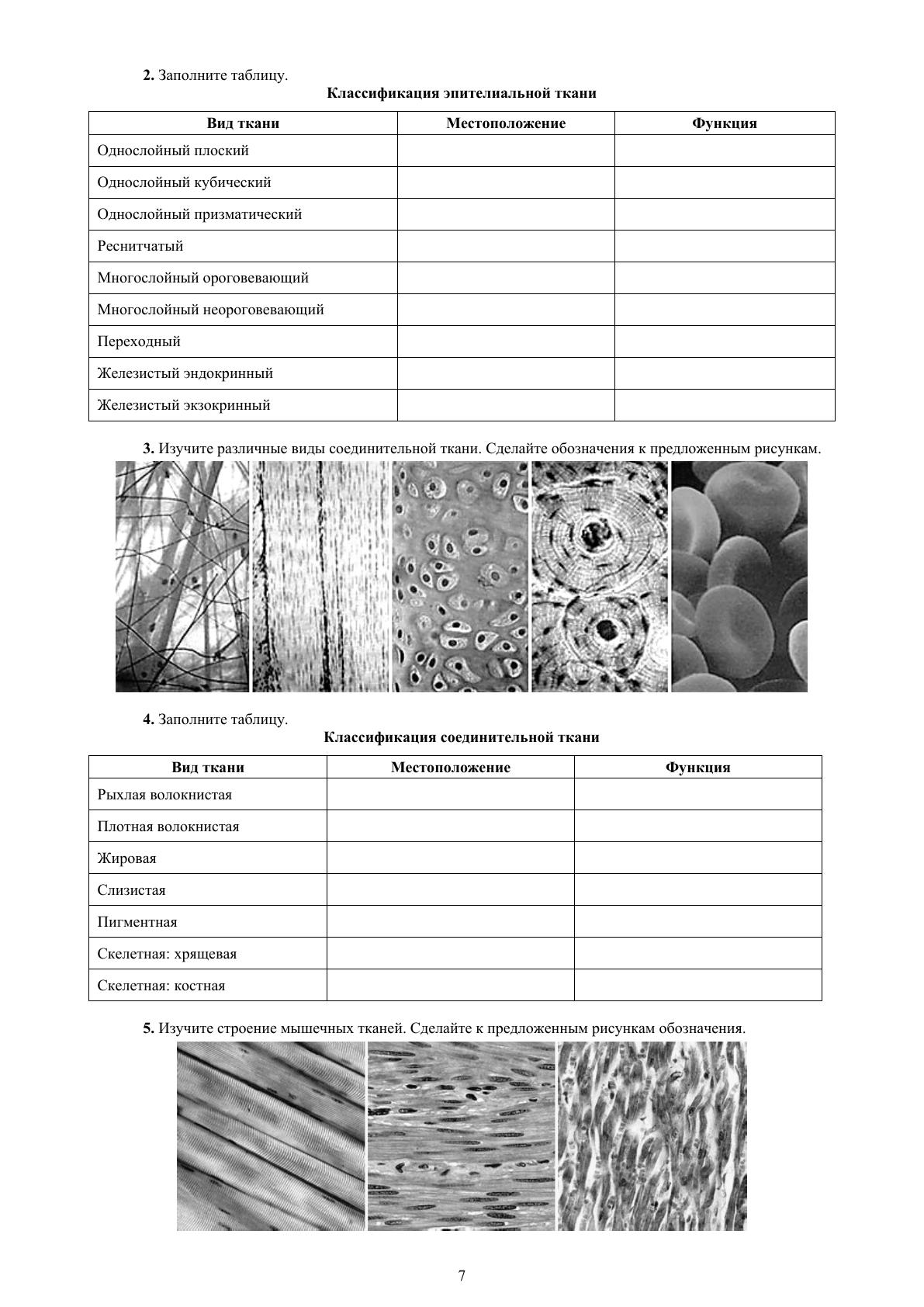 **2.** Заполните таблицу.

**Классификация эпителиальной ткани**

| Вид ткани | Местоположение | Функция |
|---|---|---|
| Однослойный плоский | | |
| Однослойный кубический | | |
| Однослойный призматический | | |
| Реснитчатый | | |
| Многослойный ороговевающий | | |
| Многослойный неороговевающий | | |
| Переходный | | |
| Железистый эндокринный | | |
| Железистый экзокринный | | |

**3.** Изучите различные виды соединительной ткани. Сделайте обозначения к предложенным рисункам.

**4.** Заполните таблицу.

**Классификация соединительной ткани**

| Вид ткани | Местоположение | Функция |
|---|---|---|
| Рыхлая волокнистая | | |
| Плотная волокнистая | | |
| Жировая | | |
| Слизистая | | |
| Пигментная | | |
| Скелетная: хрящевая | | |
| Скелетная: костная | | |

**5.** Изучите строение мышечных тканей. Сделайте к предложенным рисункам обозначения.

7